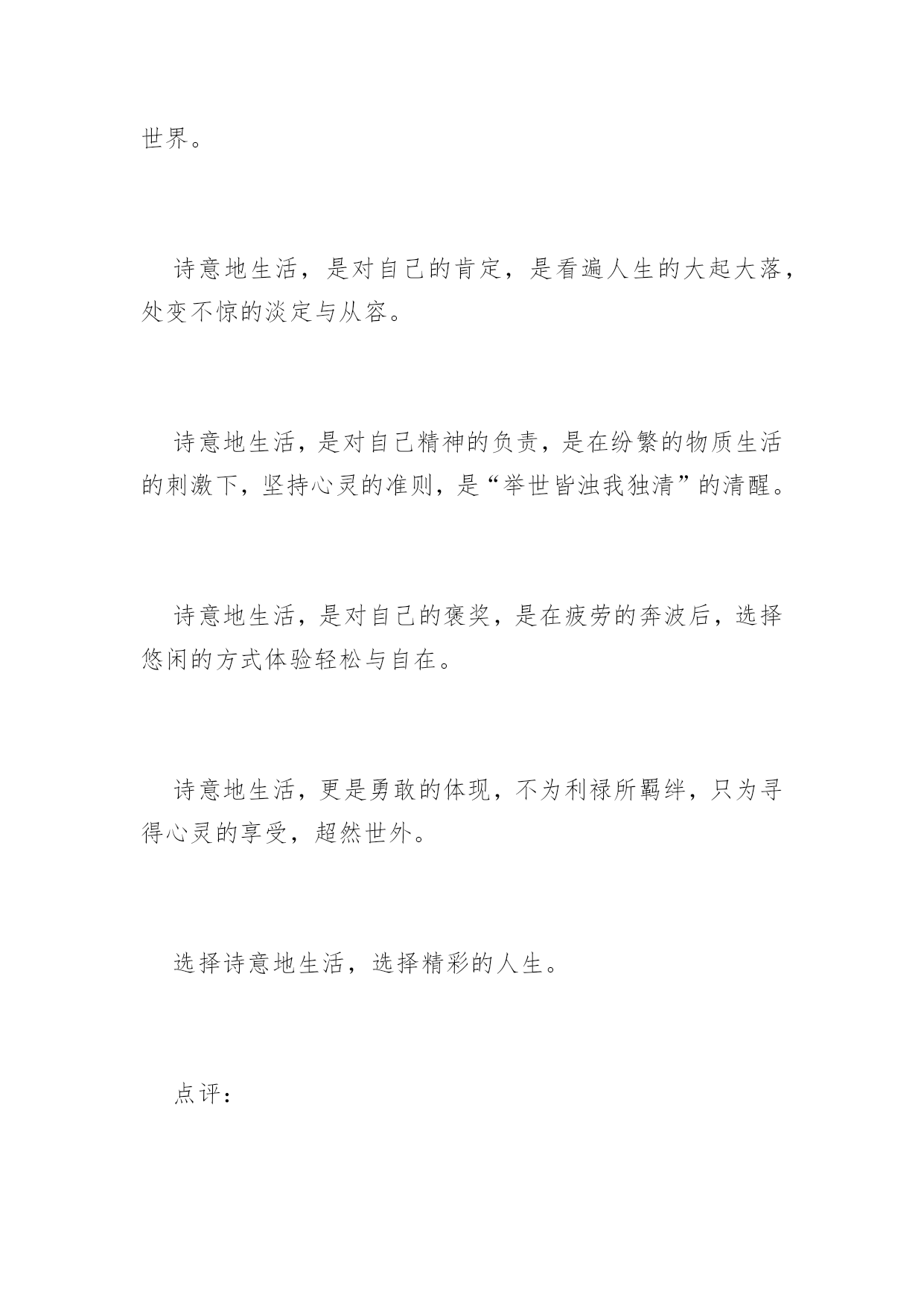 世界。

诗意地生活，是对自己的肯定，是看遍人生的大起大落，处变不惊的淡定与从容。

诗意地生活，是对自己精神的负责，是在纷繁的物质生活的刺激下，坚持心灵的准则，是“举世皆浊我独清”的清醒。

诗意地生活，是对自己的褒奖，是在疲劳的奔波后，选择悠闲的方式体验轻松与自在。

诗意地生活，更是勇敢的体现，不为利禄所羁绊，只为寻得心灵的享受，超然世外。

选择诗意地生活，选择精彩的人生。

点评：